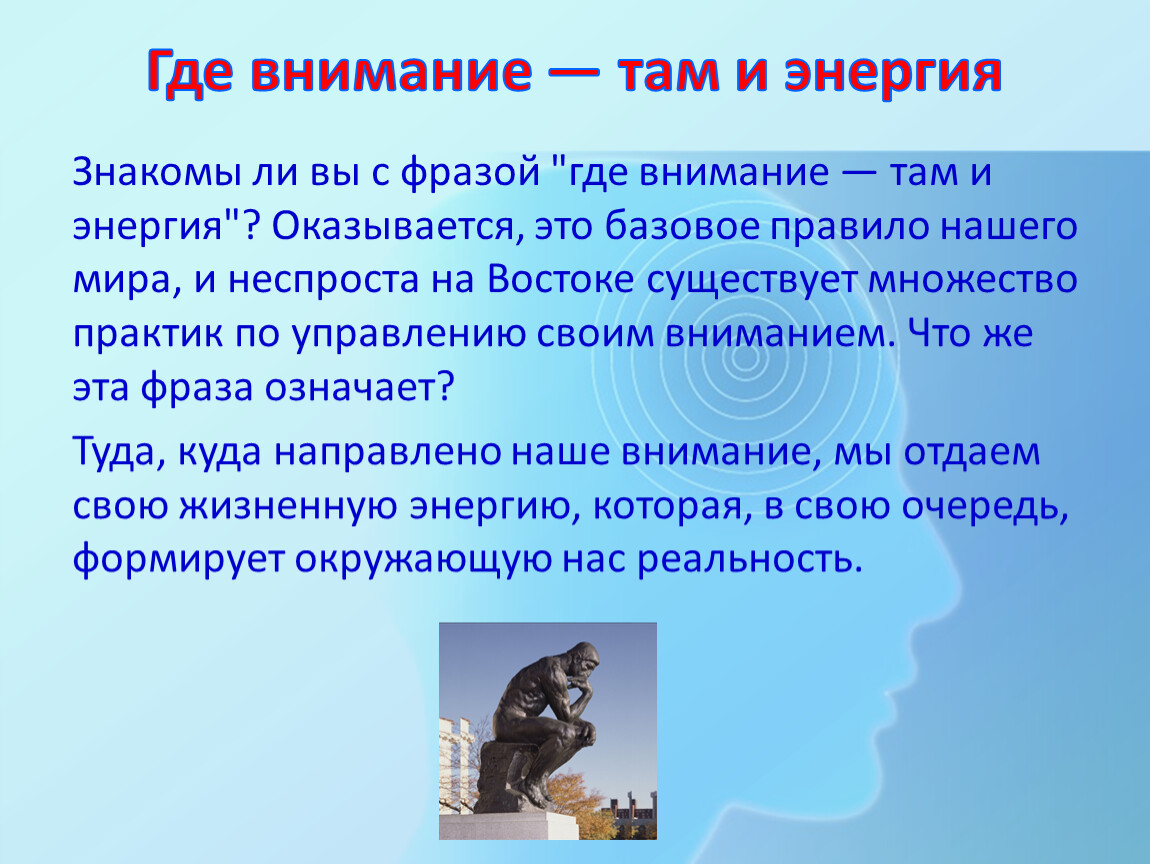 Где внимание — там и энергия

Знакомы ли вы с фразой "где внимание — там и энергия"? Оказывается, это базовое правило нашего мира, и неспроста на Востоке существует множество практик по управлению своим вниманием. Что же эта фраза означает?

Туда, куда направлено наше внимание, мы отдаем свою жизненную энергию, которая, в свою очередь, формирует окружающую нас реальность.